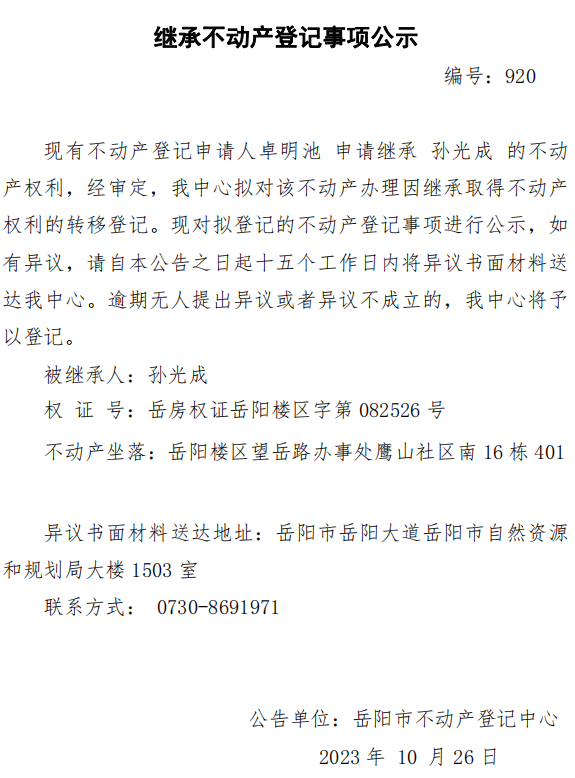 继承不动产登记事项公示

编号：920

现有不动产登记申请人卓明池 申请继承 孙光成 的不动产权利，经审定，我中心拟对该不动产办理因继承取得不动产权利的转移登记。现对拟登记的不动产登记事项进行公示，如有异议，请自本公告之日起十五个工作日内将异议书面材料送达我中心。逾期无人提出异议或者异议不成立的，我中心将予以登记。

被继承人：孙光成

权 证 号：岳房权证岳阳楼区字第082526号

不动产坐落：岳阳楼区望岳路办事处鹰山社区南16栋401

异议书面材料送达地址：岳阳市岳阳大道岳阳市自然资源和规划局大楼1503室

联系方式： 0730-8691971

公告单位：岳阳市不动产登记中心

2023年 10月26日